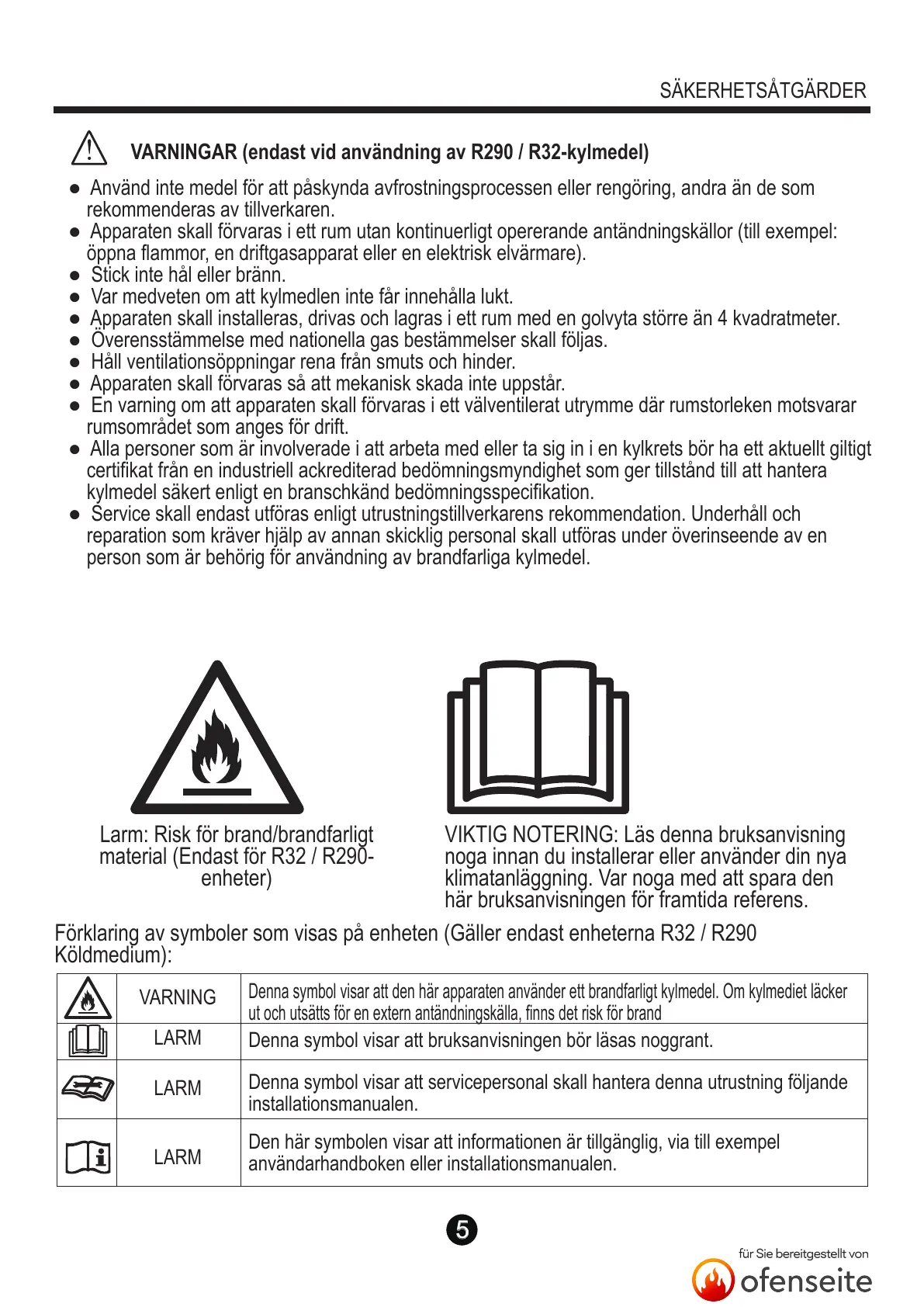 SÄKERHETSÅTGÄRDER

VARNINGAR (endast vid användning av R290 / R32-kylmedel)

● Använd inte medel för att påskynda avfrostningsprocessen eller rengöring, andra än de som rekommenderas av tillverkaren.
● Apparaten skall förvaras i ett rum utan kontinuerligt opererande antändningskällor (till exempel: öppna flammor, en driftgasapparat eller en elektrisk elvärmare).
● Stick inte hål eller bränn.
● Var medveten om att kylmedlen inte får innehålla lukt.
● Apparaten skall installeras, drivas och lagras i ett rum med en golvyta större än 4 kvadratmeter.
● Överensstämmelse med nationella gas bestämmelser skall följas.
● Håll ventilationsöppningar rena från smuts och hinder.
● Apparaten skall förvaras så att mekanisk skada inte uppstår.
● En varning om att apparaten skall förvaras i ett välventilerat utrymme där rumstorleken motsvarar rumsområdet som anges för drift.
● Alla personer som är involverade i att arbeta med eller ta sig in i en kylkrets bör ha ett aktuellt giltigt certifikat från en industriell ackrediterad bedömningsmyndighet som ger tillstånd till att hantera kylmedel säkert enligt en branschkänd bedömningsspecifikation.
● Service skall endast utföras enligt utrustningstillverkarens rekommendation. Underhåll och reparation som kräver hjälp av annan skicklig personal skall utföras under överinseende av en person som är behörig för användning av brandfarliga kylmedel.

Larm: Risk för brand/brandfarligt material (Endast för R32 / R290-enheter)

VIKTIG NOTERING: Läs denna bruksanvisning noga innan du installerar eller använder din nya klimatanläggning. Var noga med att spara den här bruksanvisningen för framtida referens.

Förklaring av symboler som visas på enheten (Gäller endast enheterna R32 / R290 Köldmedium):

| | VARNING | Denna symbol visar att den här apparaten använder ett brandfarligt kylmedel. Om kylmediet läcker ut och utsätts för en extern antändningskälla, finns det risk för brand |
|---|---|---|
| | LARM | Denna symbol visar att bruksanvisningen bör läsas noggrant. |
| | LARM | Denna symbol visar att servicepersonal skall hantera denna utrustning följande installationsmanualen. |
| | LARM | Den här symbolen visar att informationen är tillgänglig, via till exempel användarhandboken eller installationsmanualen. |

5

für Sie bereitgestellt von
ofenseite